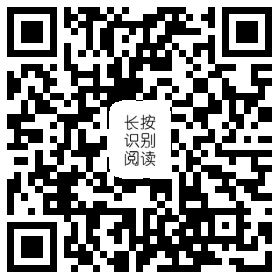 长按
识别
阅读